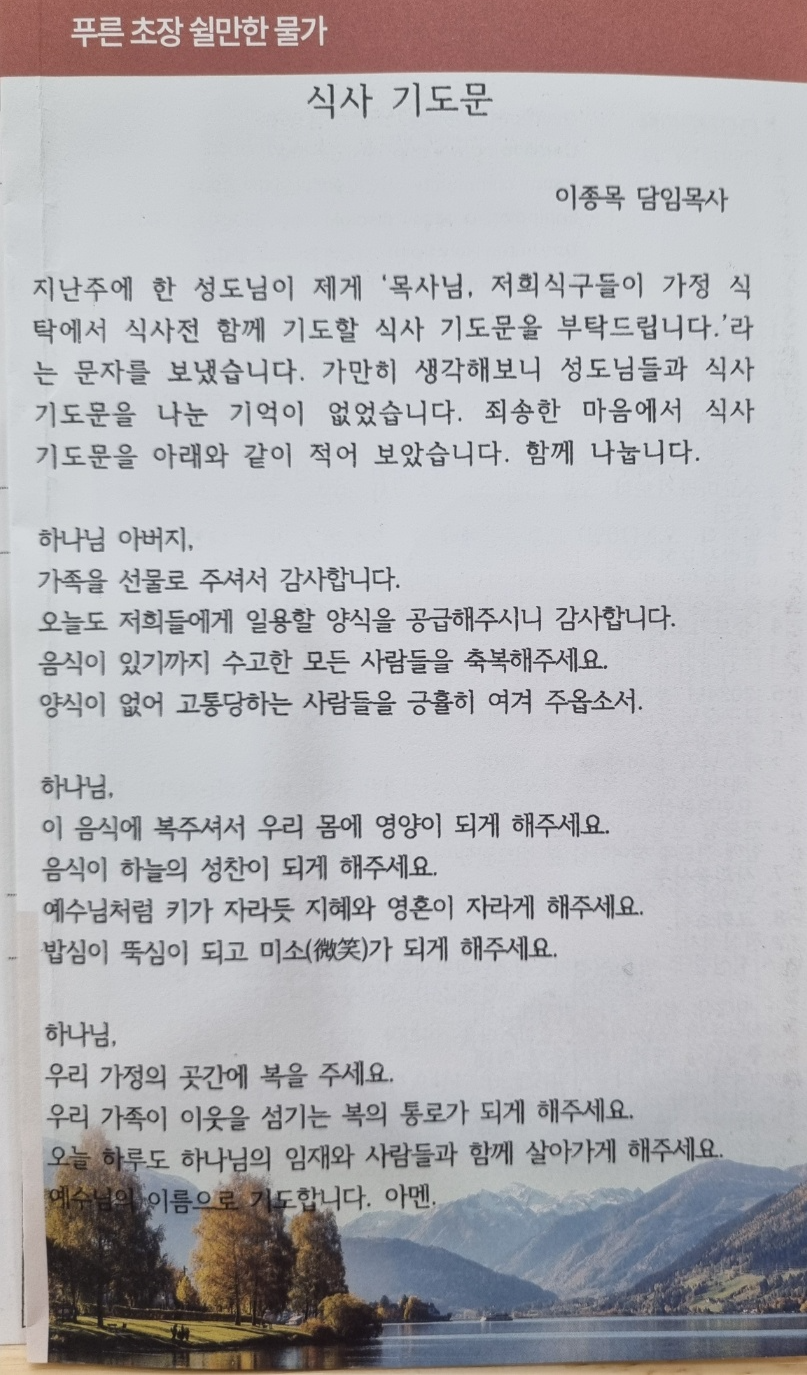 푸른 초장 쉴만한 물가

식사 기도문

이종목 담임목사

지난주에 한 성도님이 제게 '목사님, 저희식구들이 가정 식탁에서 식사전 함께 기도할 식사 기도문을 부탁드립니다.'라는 문자를 보냈습니다. 가만히 생각해보니 성도님들과 식사 기도문을 나눈 기억이 없었습니다. 죄송한 마음에서 식사 기도문을 아래와 같이 적어 보았습니다. 함께 나눕니다.

하나님 아버지,
가족을 선물로 주셔서 감사합니다.
오늘도 저희들에게 일용할 양식을 공급해주시니 감사합니다.
음식이 있기까지 수고한 모든 사람들을 축복해주세요.
양식이 없어 고통당하는 사람들을 긍휼히 여겨 주옵소서.

하나님,
이 음식에 복주셔서 우리 몸에 영양이 되게 해주세요.
음식이 하늘의 성찬이 되게 해주세요.
예수님처럼 키가 자라듯 지혜와 영혼이 자라게 해주세요.
밥심이 뚝심이 되고 미소(微笑)가 되게 해주세요.

하나님,
우리 가정의 곳간에 복을 주세요.
우리 가족이 이웃을 섬기는 복의 통로가 되게 해주세요.
오늘 하루도 하나님의 임재와 사람들과 함께 살아가게 해주세요.
예수님의 이름으로 기도합니다. 아멘.